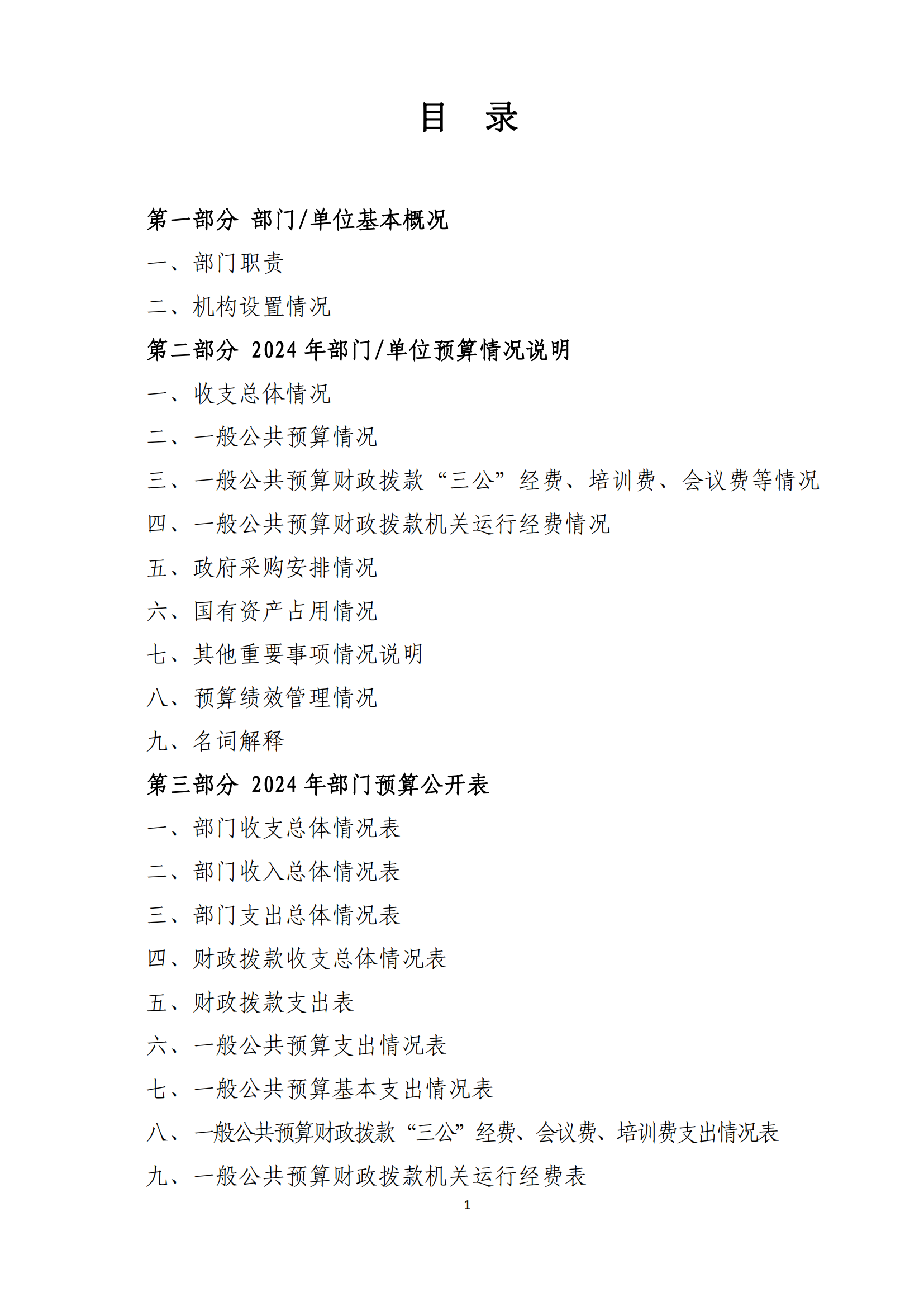 目　录

第一部分 部门/单位基本概况

一、部门职责

二、机构设置情况

第二部分 2024 年部门/单位预算情况说明

一、收支总体情况

二、一般公共预算情况

三、一般公共预算财政拨款“三公”经费、培训费、会议费等情况

四、一般公共预算财政拨款机关运行经费情况

五、政府采购安排情况

六、国有资产占用情况

七、其他重要事项情况说明

八、预算绩效管理情况

九、名词解释

第三部分 2024 年部门预算公开表

一、部门收支总体情况表

二、部门收入总体情况表

三、部门支出总体情况表

四、财政拨款收支总体情况表

五、财政拨款支出表

六、一般公共预算支出情况表

七、一般公共预算基本支出情况表

八、一般公共预算财政拨款“三公”经费、会议费、培训费支出情况表

九、一般公共预算财政拨款机关运行经费表

1